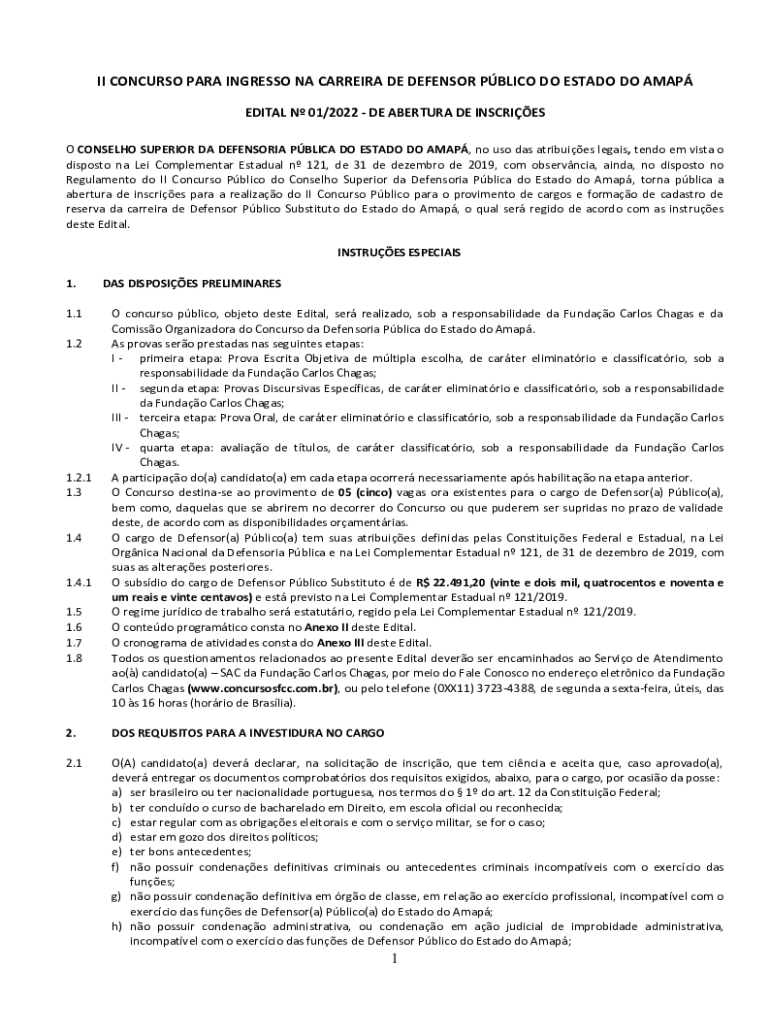 II CONCURSO PARA INGRESSO NA CARREIRA DE DEFENSOR PÚBLICO DO ESTADO DO AMAPÁ

EDITAL Nº 01/2022 - DE ABERTURA DE INSCRIÇÕES

O CONSELHO SUPERIOR DA DEFENSORIA PÚBLICA DO ESTADO DO AMAPÁ, no uso das atribuições legais, tendo em vista o disposto na Lei Complementar Estadual nº 121, de 31 de dezembro de 2019, com observância, ainda, no disposto no Regulamento do II Concurso Público do Conselho Superior da Defensoria Pública do Estado do Amapá, torna pública a abertura de inscrições para a realização do II Concurso Público para o provimento de cargos e formação de cadastro de reserva da carreira de Defensor Público Substituto do Estado do Amapá, o qual será regido de acordo com as instruções deste Edital.

INSTRUÇÕES ESPECIAIS

1. DAS DISPOSIÇÕES PRELIMINARES

1.1 O concurso público, objeto deste Edital, será realizado, sob a responsabilidade da Fundação Carlos Chagas e da Comissão Organizadora do Concurso da Defensoria Pública do Estado do Amapá.

1.2 As provas serão prestadas nas seguintes etapas:
I - primeira etapa: Prova Escrita Objetiva de múltipla escolha, de caráter eliminatório e classificatório, sob a responsabilidade da Fundação Carlos Chagas;
II - segunda etapa: Provas Discursivas Específicas, de caráter eliminatório e classificatório, sob a responsabilidade da Fundação Carlos Chagas;
III - terceira etapa: Prova Oral, de caráter eliminatório e classificatório, sob a responsabilidade da Fundação Carlos Chagas;
IV - quarta etapa: avaliação de títulos, de caráter classificatório, sob a responsabilidade da Fundação Carlos Chagas.

1.2.1 A participação do(a) candidato(a) em cada etapa ocorrerá necessariamente após habilitação na etapa anterior.

1.3 O Concurso destina-se ao provimento de 05 (cinco) vagas ora existentes para o cargo de Defensor(a) Público(a), bem como, daquelas que se abrirem no decorrer do Concurso ou que puderem ser supridas no prazo de validade deste, de acordo com as disponibilidades orçamentárias.

1.4 O cargo de Defensor(a) Público(a) tem suas atribuições definidas pelas Constituições Federal e Estadual, na Lei Orgânica Nacional da Defensoria Pública e na Lei Complementar Estadual nº 121, de 31 de dezembro de 2019, com suas as alterações posteriores.

1.4.1 O subsídio do cargo de Defensor Público Substituto é de R$ 22.491,20 (vinte e dois mil, quatrocentos e noventa e um reais e vinte centavos) e está previsto na Lei Complementar Estadual nº 121/2019.

1.5 O regime jurídico de trabalho será estatutário, regido pela Lei Complementar Estadual nº 121/2019.

1.6 O conteúdo programático consta no Anexo II deste Edital.

1.7 O cronograma de atividades consta do Anexo III deste Edital.

1.8 Todos os questionamentos relacionados ao presente Edital deverão ser encaminhados ao Serviço de Atendimento ao(à) candidato(a) – SAC da Fundação Carlos Chagas, por meio do Fale Conosco no endereço eletrônico da Fundação Carlos Chagas (www.concursosfcc.com.br), ou pelo telefone (0XX11) 3723-4388, de segunda a sexta-feira, úteis, das 10 às 16 horas (horário de Brasília).

2. DOS REQUISITOS PARA A INVESTIDURA NO CARGO

2.1 O(A) candidato(a) deverá declarar, na solicitação de inscrição, que tem ciência e aceita que, caso aprovado(a), deverá entregar os documentos comprobatórios dos requisitos exigidos, abaixo, para o cargo, por ocasião da posse:
a) ser brasileiro ou ter nacionalidade portuguesa, nos termos do § 1º do art. 12 da Constituição Federal;
b) ter concluído o curso de bacharelado em Direito, em escola oficial ou reconhecida;
c) estar regular com as obrigações eleitorais e com o serviço militar, se for o caso;
d) estar em gozo dos direitos políticos;
e) ter bons antecedentes;
f) não possuir condenações definitivas criminais ou antecedentes criminais incompatíveis com o exercício das funções;
g) não possuir condenação definitiva em órgão de classe, em relação ao exercício profissional, incompatível com o exercício das funções de Defensor(a) Público(a) do Estado do Amapá;
h) não possuir condenação administrativa, ou condenação em ação judicial de improbidade administrativa, incompatível com o exercício das funções de Defensor Público do Estado do Amapá;

1